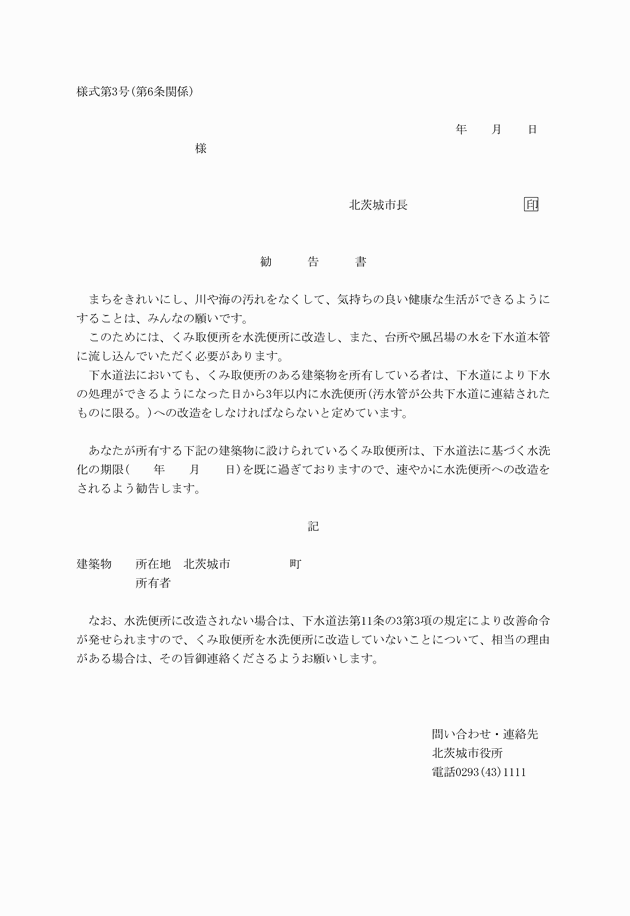 様式第3号(第6条関係)

年　　月　　日

様

北茨城市長　　　　　　　　　印

勧　　　告　　　書

まちをきれいにし、川や海の汚れをなくして、気持ちの良い健康な生活ができるようにすることは、みんなの願いです。

このためには、くみ取便所を水洗便所に改造し、また、台所や風呂場の水を下水道本管に流し込んでいただく必要があります。

下水道法においても、くみ取便所のある建築物を所有している者は、下水道により下水の処理ができるようになった日から3年以内に水洗便所(汚水管が公共下水道に連結されたものに限る。)への改造をしなければならないと定めています。

あなたが所有する下記の建築物に設けられているくみ取便所は、下水道法に基づく水洗化の期限(　　年　　月　　日)を既に過ぎておりますので、速やかに水洗便所への改造をされるよう勧告します。

記

建築物　　所在地　北茨城市　　　　　　町
　　　　　所有者

なお、水洗便所に改造されない場合は、下水道法第11条の3第3項の規定により改善命令が発せられますので、くみ取便所を水洗便所に改造していないことについて、相当の理由がある場合は、その旨御連絡くださるようお願いします。

問い合わせ・連絡先
北茨城市役所
電話0293(43)1111